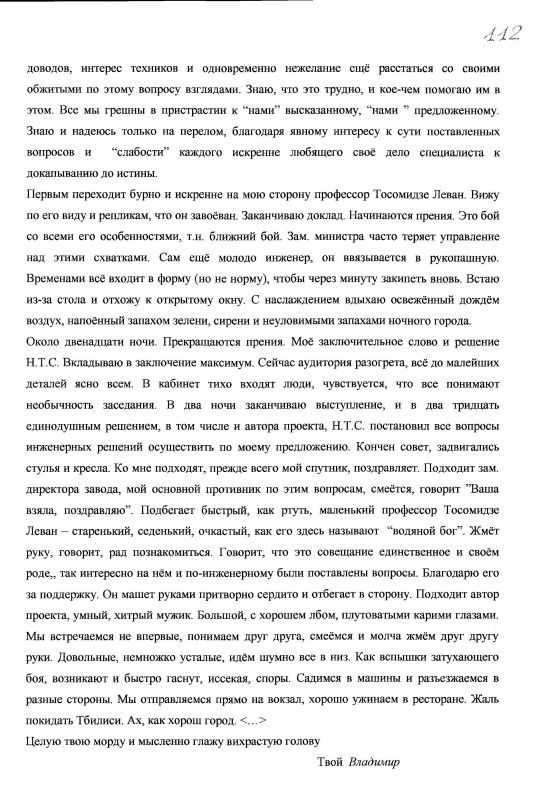 112

доводов, интерес техников и одновременно нежелание ещё расстаться со своими обжитыми по этому вопросу взглядами. Знаю, что это трудно, и кое-чем помогаю им в этом. Все мы грешны в пристрастии к “нами” высказанному, “нами ” предложенному. Знаю и надеюсь только на перелом, благодаря явному интересу к сути поставленных вопросов и “слабости” каждого искренне любящего своё дело специалиста к докапыванию до истины.

Первым переходит бурно и искренне на мою сторону профессор Тосомидзе Леван. Вижу по его виду и репликам, что он завоёван. Заканчиваю доклад. Начинаются прения. Это бой со всеми его особенностями, т.н. ближний бой. Зам. министра часто теряет управление над этими схватками. Сам ещё молодо инженер, он ввязывается в рукопашную. Временами всё входит в форму (но не норму), чтобы через минуту закипеть вновь. Встаю из-за стола и отхожу к открытому окну. С наслаждением вдыхаю освежённый дождём воздух, напоённый запахом зелени, сирени и неуловимыми запахами ночного города.

Около двенадцати ночи. Прекращаются прения. Моё заключительное слово и решение Н.Т.С. Вкладываю в заключение максимум. Сейчас аудитория разогрета, всё до малейших деталей ясно всем. В кабинет тихо входят люди, чувствуется, что все понимают необычность заседания. В два ночи заканчиваю выступление, и в два тридцать единодушным решением, в том числе и автора проекта, Н.Т.С. постановил все вопросы инженерных решений осуществить по моему предложению. Кончен совет, задвигались стулья и кресла. Ко мне подходят, прежде всего мой спутник, поздравляет. Подходит зам. директора завода, мой основной противник по этим вопросам, смеётся, говорит ”Ваша взяла, поздравляю”. Подбегает быстрый, как ртуть, маленький профессор Тосомидзе Леван – старенький, седенький, очкастый, как его здесь называют “водяной бог”. Жмёт руку, говорит, рад познакомиться. Говорит, что это совещание единственное и своём роде,, так интересно на нём и по-инженерному были поставлены вопросы. Благодарю его за поддержку. Он машет руками притворно сердито и отбегает в сторону. Подходит автор проекта, умный, хитрый мужик. Большой, с хорошем лбом, плутоватыми карими глазами. Мы встречаемся не впервые, понимаем друг друга, смеёмся и молча жмём друг другу руки. Довольные, немножко усталые, идём шумно все в низ. Как вспышки затухающего боя, возникают и быстро гаснут, иссекая, споры. Садимся в машины и разъезжаемся в разные стороны. Мы отправляемся прямо на вокзал, хорошо ужинаем в ресторане. Жаль покидать Тбилиси. Ах, как хорош город. <...>

Целую твою морду и мысленно глажу вихрастую голову

Твой Владимир